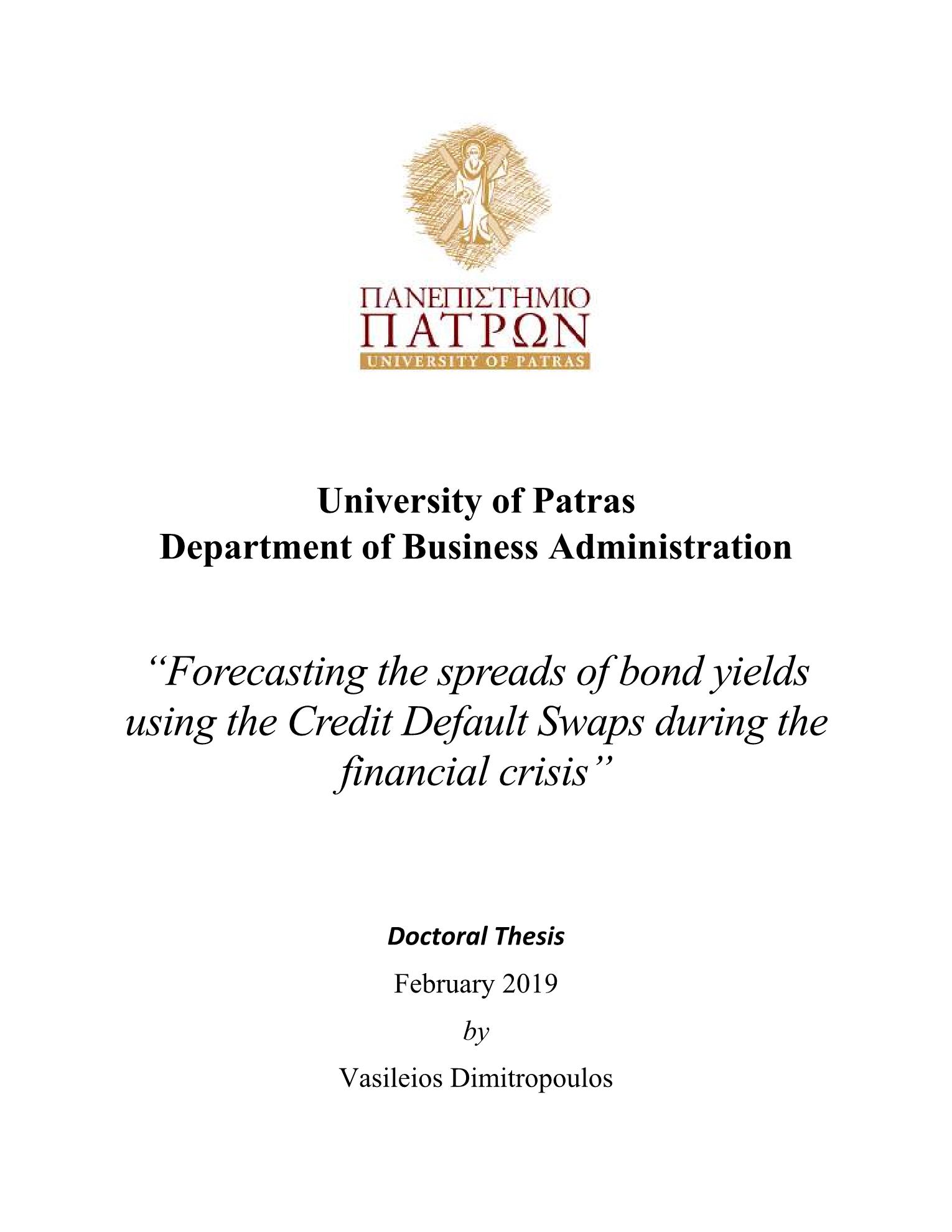 ΠΑΝΕΠΙΣΤΗΜΙΟ
ΠΑΤΡΩΝ
UNIVERSITY OF PATRAS

University of Patras
Department of Business Administration

“Forecasting the spreads of bond yields using the Credit Default Swaps during the financial crisis”

Doctoral Thesis

February 2019

by

Vasileios Dimitropoulos